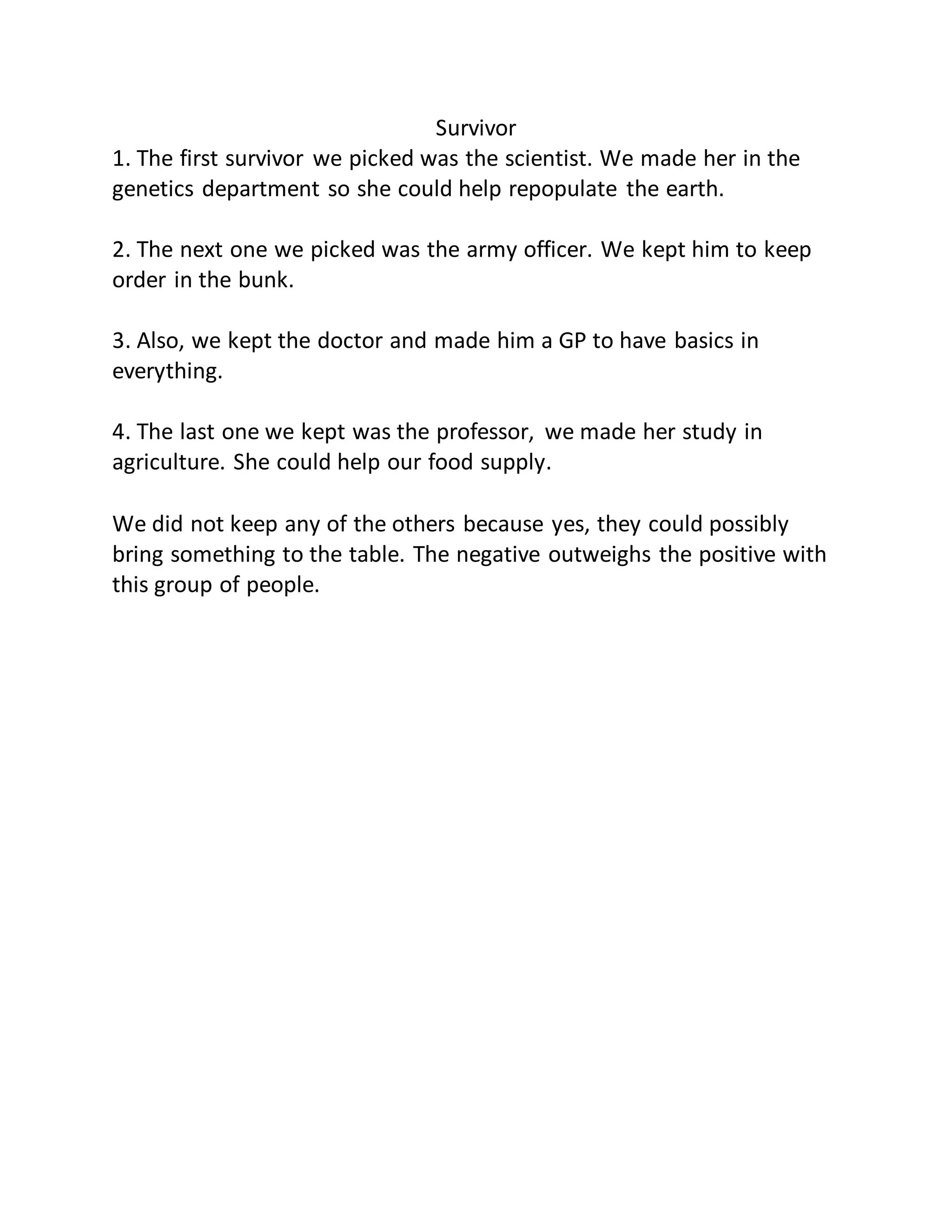 Survivor

1. The first survivor we picked was the scientist. We made her in the genetics department so she could help repopulate the earth.

2. The next one we picked was the army officer. We kept him to keep order in the bunk.

3. Also, we kept the doctor and made him a GP to have basics in everything.

4. The last one we kept was the professor, we made her study in agriculture. She could help our food supply.

We did not keep any of the others because yes, they could possibly bring something to the table. The negative outweighs the positive with this group of people.